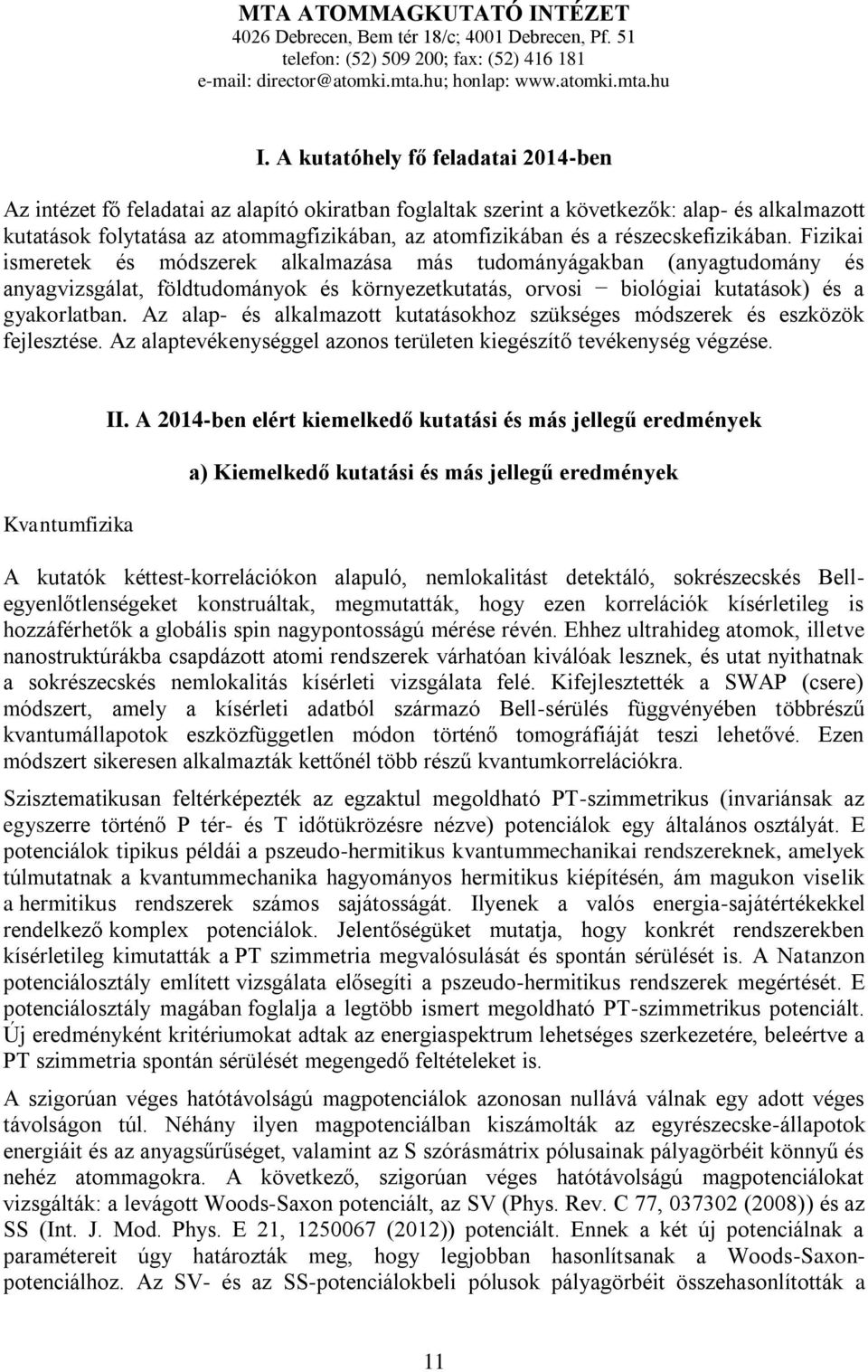 MTA ATOMMAGKUTATÓ INTÉZET
4026 Debrecen, Bem tér 18/c; 4001 Debrecen, Pf. 51
telefon: (52) 509 200; fax: (52) 416 181
e-mail: director@atomki.mta.hu; honlap: www.atomki.mta.hu

I. A kutatóhely fő feladatai 2014-ben

Az intézet fő feladatai az alapító okiratban foglaltak szerint a következők: alap- és alkalmazott kutatások folytatása az atommagfizikában, az atomfizikában és a részecskefizikában. Fizikai ismeretek és módszerek alkalmazása más tudományágakban (anyagtudomány és anyagvizsgálat, földtudományok és környezetkutatás, orvosi − biológiai kutatások) és a gyakorlatban. Az alap- és alkalmazott kutatásokhoz szükséges módszerek és eszközök fejlesztése. Az alaptevékenységgel azonos területen kiegészítő tevékenység végzése.

II. A 2014-ben elért kiemelkedő kutatási és más jellegű eredmények

a) Kiemelkedő kutatási és más jellegű eredmények

Kvantumfizika

A kutatók kéttest-korrelációkon alapuló, nemlokalitást detektáló, sokrészecskés Bell-egyenlőtlenségeket konstruáltak, megmutatták, hogy ezen korrelációk kísérletileg is hozzáférhetők a globális spin nagypontosságú mérése révén. Ehhez ultrahideg atomok, illetve nanostruktúrákba csapdázott atomi rendszerek várhatóan kiválóak lesznek, és utat nyithatnak a sokrészecskés nemlokalitás kísérleti vizsgálata felé. Kifejlesztették a SWAP (csere) módszert, amely a kísérleti adatból származó Bell-sérülés függvényében többrészű kvantumállapotok eszközfüggetlen módon történő tomográfiáját teszi lehetővé. Ezen módszert sikeresen alkalmazták kettőnél több részű kvantumkorrelációkra.

Szisztematikusan feltérképezték az egzaktul megoldható PT-szimmetrikus (invariánsak az egyszerre történő P tér- és T időtükrözésre nézve) potenciálok egy általános osztályát. E potenciálok tipikus példái a pszeudo-hermitikus kvantummechanikai rendszereknek, amelyek túlmutatnak a kvantummechanika hagyományos hermitikus kiépítésén, ám magukon viselik a hermitikus rendszerek számos sajátosságát. Ilyenek a valós energia-sajátértékekkel rendelkező komplex potenciálok. Jelentőségüket mutatja, hogy konkrét rendszerekben kísérletileg kimutatták a PT szimmetria megvalósulását és spontán sérülését is. A Natanzon potenciálosztály említett vizsgálata elősegíti a pszeudo-hermitikus rendszerek megértését. E potenciálosztály magában foglalja a legtöbb ismert megoldható PT-szimmetrikus potenciált. Új eredményként kritériumokat adtak az energiaspektrum lehetséges szerkezetére, beleértve a PT szimmetria spontán sérülését megengedő feltételeket is.

A szigorúan véges hatótávolságú magpotenciálok azonosan nullává válnak egy adott véges távolságon túl. Néhány ilyen magpotenciálban kiszámolták az egyrészecske-állapotok energiáit és az anyagsűrűséget, valamint az S szórásmátrix pólusainak pályagörbéit könnyű és nehéz atommagokra. A következő, szigorúan véges hatótávolságú magpotenciálokat vizsgálták: a levágott Woods-Saxon potenciált, az SV (Phys. Rev. C 77, 037302 (2008)) és az SS (Int. J. Mod. Phys. E 21, 1250067 (2012)) potenciált. Ennek a két új potenciálnak a paramétereit úgy határozták meg, hogy legjobban hasonlítsanak a Woods-Saxon-potenciálhoz. Az SV- és az SS-potenciálokbeli pólusok pályagörbéit összehasonlították a

11